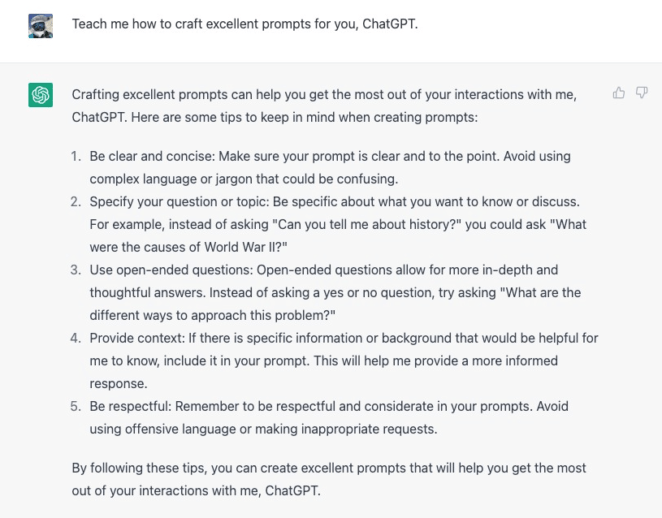 Teach me how to craft excellent prompts for you, ChatGPT.

Crafting excellent prompts can help you get the most out of your interactions with me, ChatGPT. Here are some tips to keep in mind when creating prompts:

1. Be clear and concise: Make sure your prompt is clear and to the point. Avoid using complex language or jargon that could be confusing.
2. Specify your question or topic: Be specific about what you want to know or discuss. For example, instead of asking "Can you tell me about history?" you could ask "What were the causes of World War II?"
3. Use open-ended questions: Open-ended questions allow for more in-depth and thoughtful answers. Instead of asking a yes or no question, try asking "What are the different ways to approach this problem?"
4. Provide context: If there is specific information or background that would be helpful for me to know, include it in your prompt. This will help me provide a more informed response.
5. Be respectful: Remember to be respectful and considerate in your prompts. Avoid using offensive language or making inappropriate requests.

By following these tips, you can create excellent prompts that will help you get the most out of your interactions with me, ChatGPT.